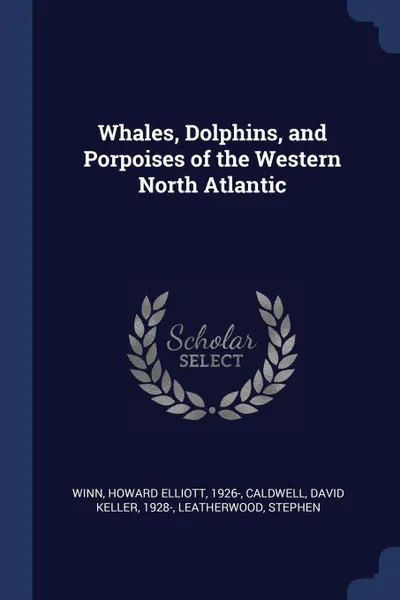 Whales, Dolphins, and Porpoises of the Western North Atlantic

Scholar SELECT

WINN, HOWARD ELLIOTT, 1926-, CALDWELL, DAVID KELLER, 1928-, LEATHERWOOD, STEPHEN